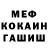 МЕФ
КОКАИН
ГАШИШ